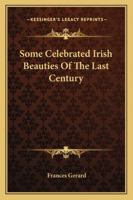 KESSINGER'S LEGACY REPRINTS

Some Celebrated Irish Beauties Of The Last Century

Frances Gerard